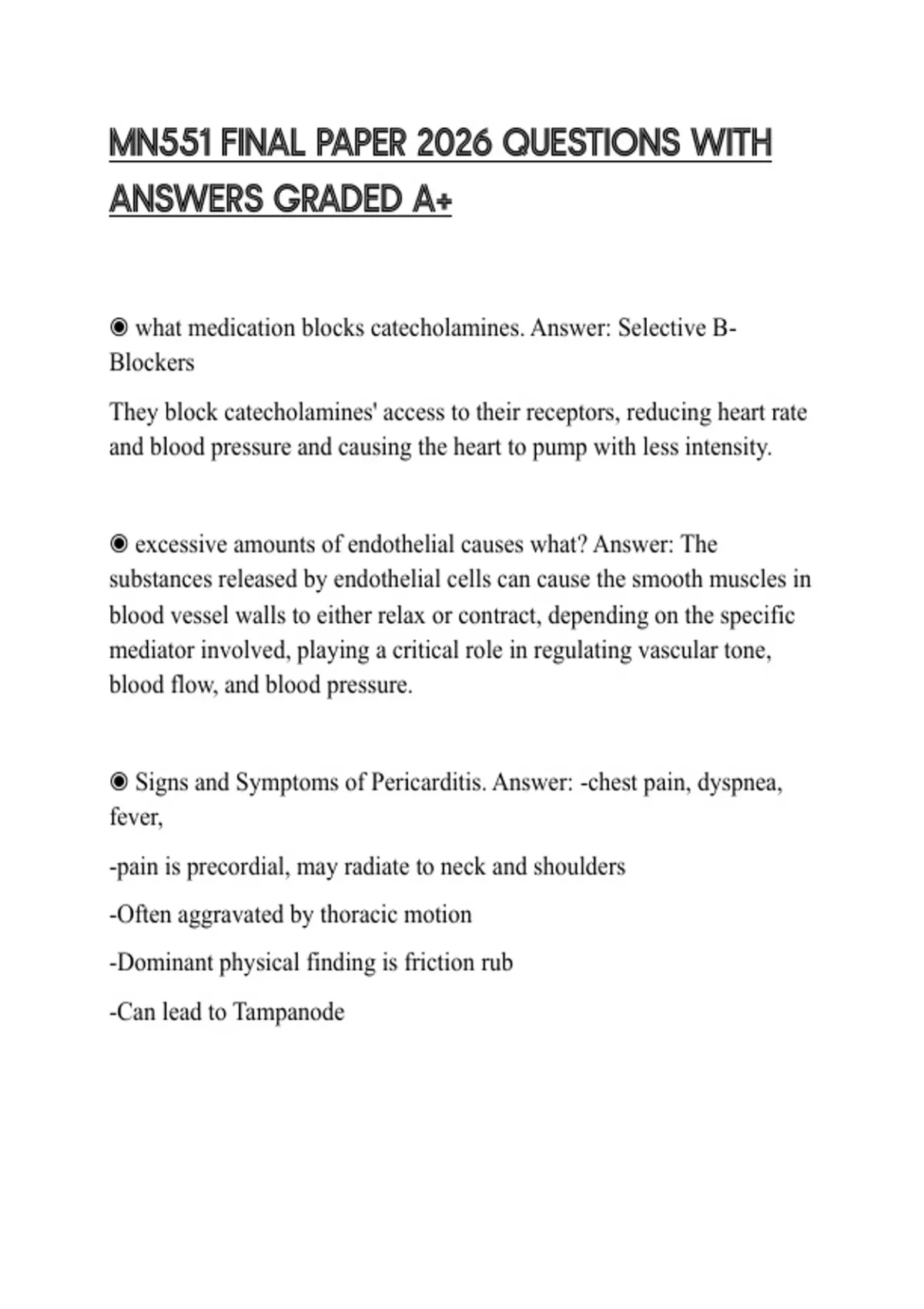 MN551 FINAL PAPER 2026 QUESTIONS WITH ANSWERS GRADED A+

◉ what medication blocks catecholamines. Answer: Selective B-Blockers

They block catecholamines' access to their receptors, reducing heart rate and blood pressure and causing the heart to pump with less intensity.

◉ excessive amounts of endothelial causes what? Answer: The substances released by endothelial cells can cause the smooth muscles in blood vessel walls to either relax or contract, depending on the specific mediator involved, playing a critical role in regulating vascular tone, blood flow, and blood pressure.

◉ Signs and Symptoms of Pericarditis. Answer: -chest pain, dyspnea, fever,

-pain is precordial, may radiate to neck and shoulders

-Often aggravated by thoracic motion

-Dominant physical finding is friction rub

-Can lead to Tampanode